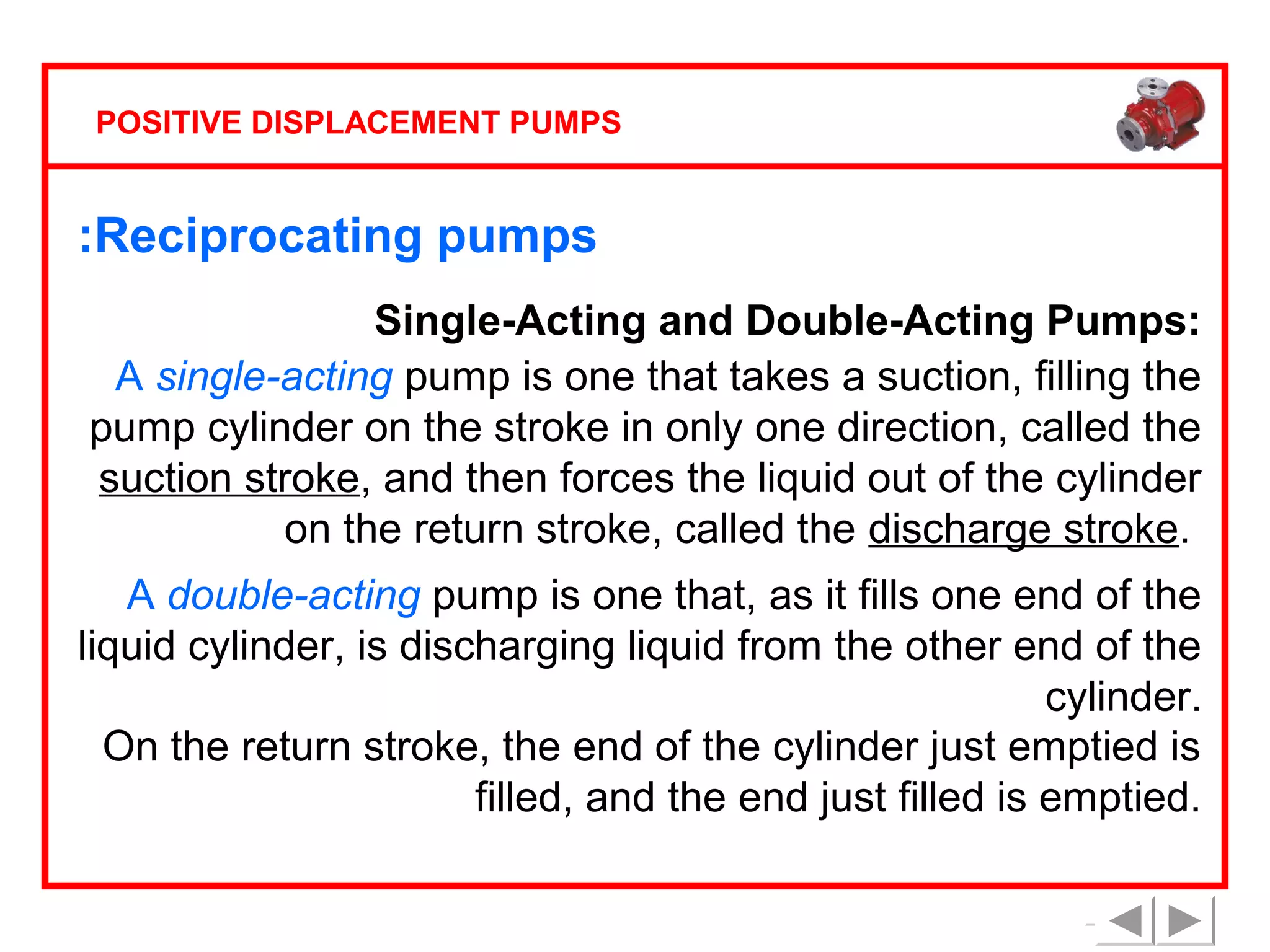 POSITIVE DISPLACEMENT PUMPS

:Reciprocating pumps

Single-Acting and Double-Acting Pumps:

A single-acting pump is one that takes a suction, filling the pump cylinder on the stroke in only one direction, called the suction stroke, and then forces the liquid out of the cylinder on the return stroke, called the discharge stroke.

A double-acting pump is one that, as it fills one end of the liquid cylinder, is discharging liquid from the other end of the cylinder.

On the return stroke, the end of the cylinder just emptied is filled, and the end just filled is emptied.